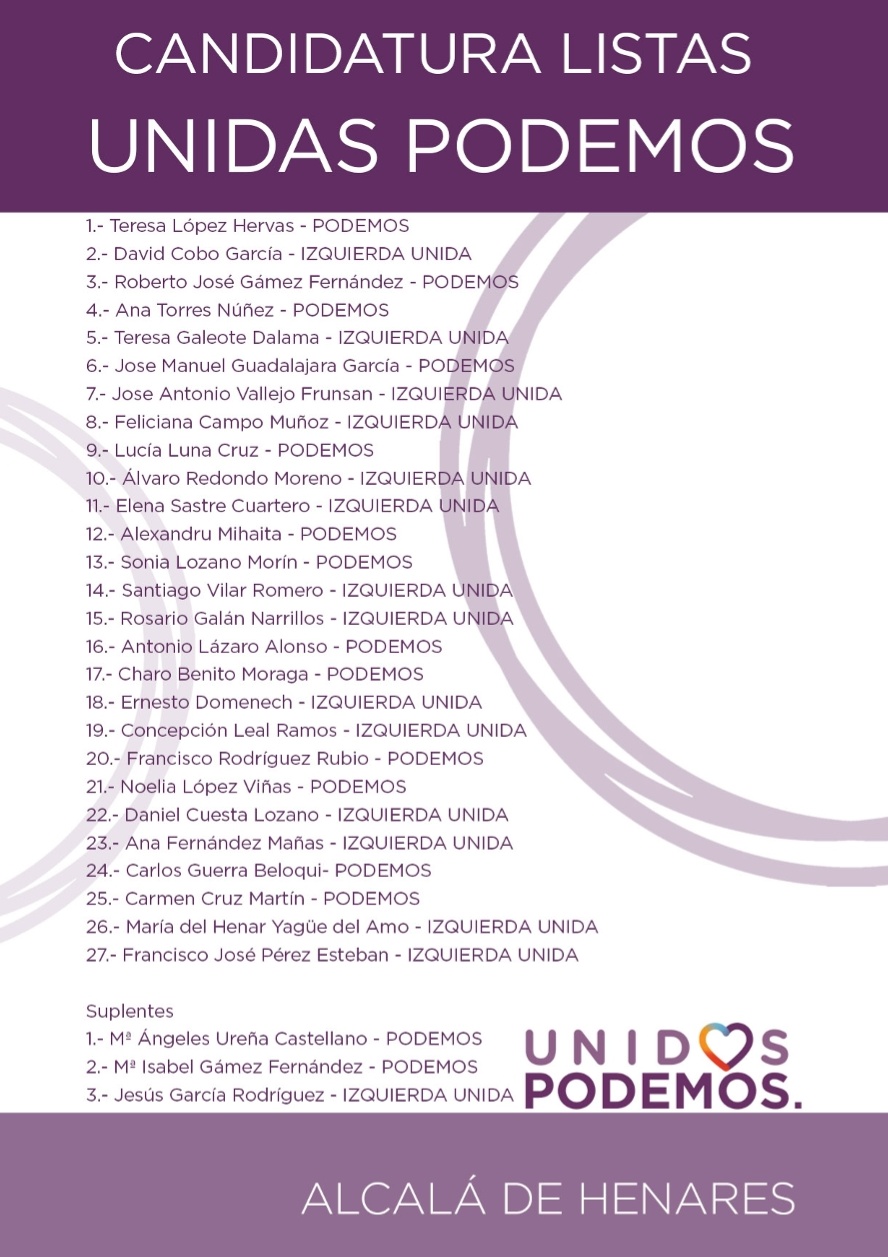 CANDIDATURA LISTAS
UNIDAS PODEMOS

1.- Teresa López Hervas - PODEMOS
2.- David Cobo García - IZQUIERDA UNIDA
3.- Roberto José Gámez Fernández - PODEMOS
4.- Ana Torres Núñez - PODEMOS
5.- Teresa Galeote Dalama - IZQUIERDA UNIDA
6.- Jose Manuel Guadalajara García - PODEMOS
7.- Jose Antonio Vallejo Frunsan - IZQUIERDA UNIDA
8.- Feliciana Campo Muñoz - IZQUIERDA UNIDA
9.- Lucía Luna Cruz - PODEMOS
10.- Álvaro Redondo Moreno - IZQUIERDA UNIDA
11.- Elena Sastre Cuartero - IZQUIERDA UNIDA
12.- Alexandru Mihaita - PODEMOS
13.- Sonia Lozano Morín - PODEMOS
14.- Santiago Vilar Romero - IZQUIERDA UNIDA
15.- Rosario Galán Narrillos - IZQUIERDA UNIDA
16.- Antonio Lázaro Alonso - PODEMOS
17.- Charo Benito Moraga - PODEMOS
18.- Ernesto Domenech - IZQUIERDA UNIDA
19.- Concepción Leal Ramos - IZQUIERDA UNIDA
20.- Francisco Rodríguez Rubio - PODEMOS
21.- Noelia López Viñas - PODEMOS
22.- Daniel Cuesta Lozano - IZQUIERDA UNIDA
23.- Ana Fernández Mañas - IZQUIERDA UNIDA
24.- Carlos Guerra Beloqui- PODEMOS
25.- Carmen Cruz Martín - PODEMOS
26.- María del Henar Yagüe del Amo - IZQUIERDA UNIDA
27.- Francisco José Pérez Esteban - IZQUIERDA UNIDA

Suplentes
1.- Mª Ángeles Ureña Castellano - PODEMOS
2.- Mª Isabel Gámez Fernández - PODEMOS
3.- Jesús García Rodríguez - IZQUIERDA UNIDA

UNIDOS PODEMOS.

ALCALÁ DE HENARES